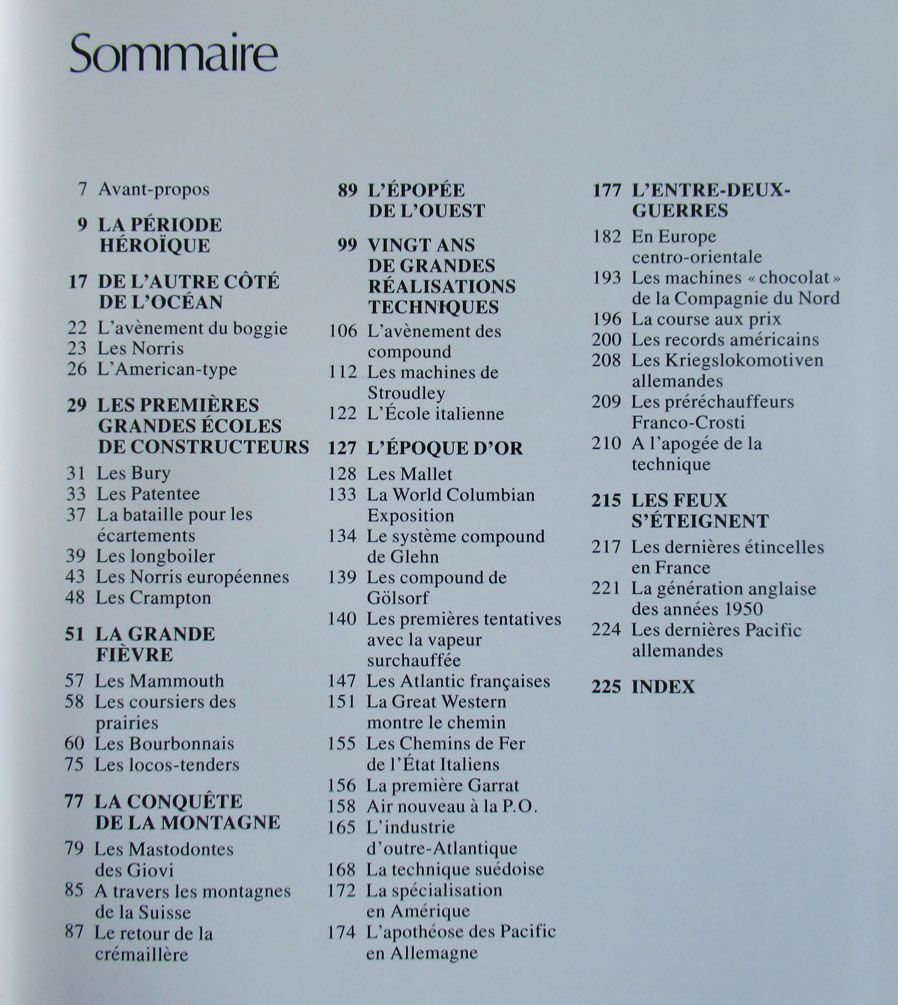 Sommaire

7 Avant-propos

9 LA PÉRIODE HÉROÏQUE

17 DE L'AUTRE CÔTÉ DE L'OCÉAN
22 L'avènement du boggie
23 Les Norris
26 L'American-type

29 LES PREMIÈRES GRANDES ÉCOLES DE CONSTRUCTEURS
31 Les Bury
33 Les Patentee
37 La bataille pour les écartements
39 Les longboiler
43 Les Norris européennes
48 Les Crampton

51 LA GRANDE FIÈVRE
57 Les Mammouth
58 Les coursiers des prairies
60 Les Bourbonnais
75 Les locos-tenders

77 LA CONQUÊTE DE LA MONTAGNE
79 Les Mastodontes des Giovi
85 A travers les montagnes de la Suisse
87 Le retour de la crémaillère

89 L'ÉPOPÉE DE L'OUEST

99 VINGT ANS DE GRANDES RÉALISATIONS TECHNIQUES
106 L'avènement des compound
112 Les machines de Stroudley
122 L'École italienne

127 L'ÉPOQUE D'OR
128 Les Mallet
133 La World Columbian Exposition
134 Le système compound de Glehn
139 Les compound de Gölsorf
140 Les premières tentatives avec la vapeur surchauffée
147 Les Atlantic françaises
151 La Great Western montre le chemin
155 Les Chemins de Fer de l'État Italiens
156 La première Garrat
158 Air nouveau à la P.O.
165 L'industrie d'outre-Atlantique
168 La technique suédoise
172 La spécialisation en Amérique
174 L'apothéose des Pacific en Allemagne

177 L'ENTRE-DEUX-GUERRES
182 En Europe centro-orientale
193 Les machines « chocolat » de la Compagnie du Nord
196 La course aux prix
200 Les records américains
208 Les Kriegslokomotiven allemandes
209 Les préréchauffeurs Franco-Crosti
210 A l'apogée de la technique

215 LES FEUX S'ÉTEIGNENT
217 Les dernières étincelles en France
221 La génération anglaise des années 1950
224 Les dernières Pacific allemandes

225 INDEX